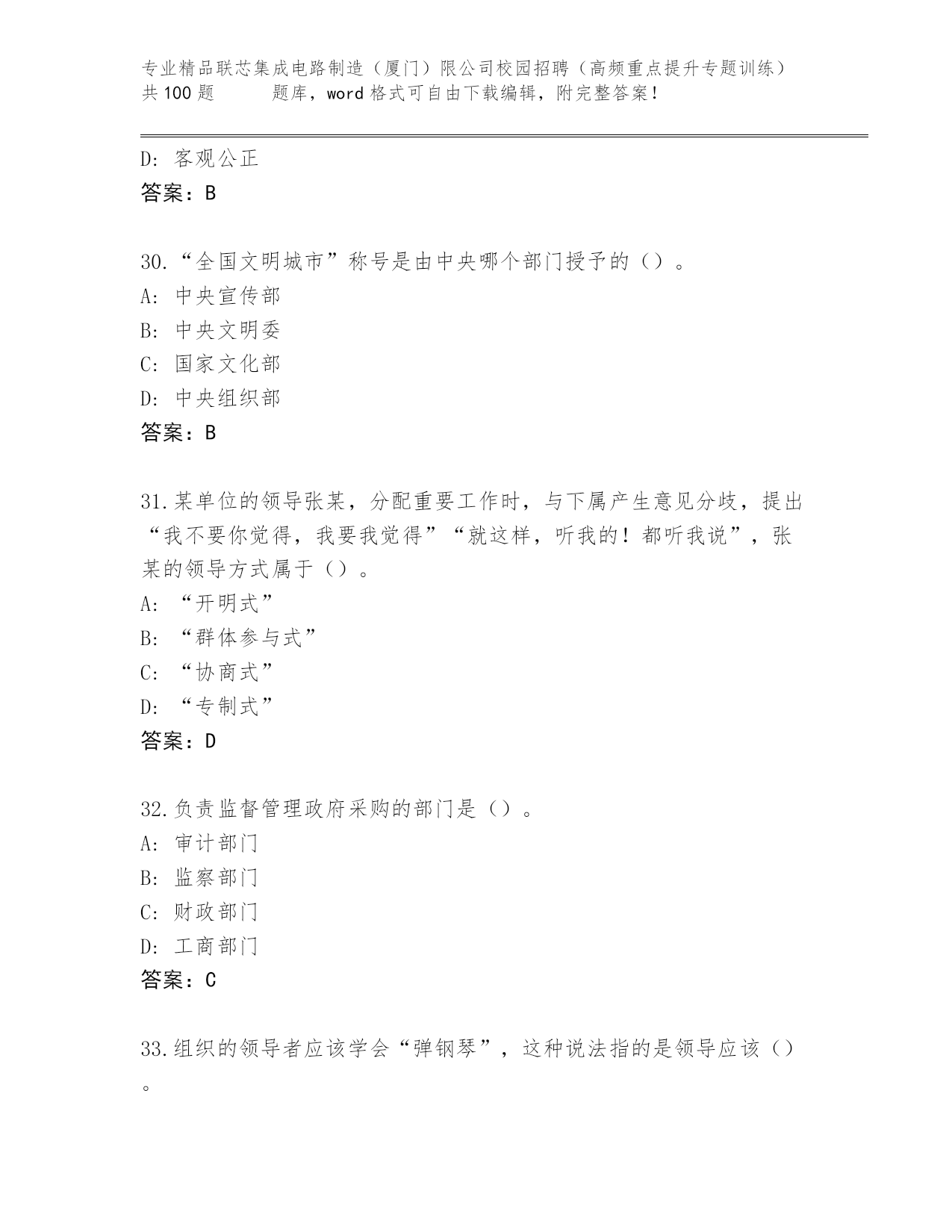 专业精品联芯集成电路制造（厦门）限公司校园招聘（高频重点提升专题训练）共100题　　题库，word格式可自由下载编辑，附完整答案！

D: 客观公正
答案：B

30.“全国文明城市”称号是由中央哪个部门授予的（）。
A: 中央宣传部
B: 中央文明委
C: 国家文化部
D: 中央组织部
答案：B

31.某单位的领导张某，分配重要工作时，与下属产生意见分歧，提出“我不要你觉得，我要我觉得”“就这样，听我的！都听我说”，张某的领导方式属于（）。
A: “开明式”
B: “群体参与式”
C: “协商式”
D: “专制式”
答案：D

32.负责监督管理政府采购的部门是（）。
A: 审计部门
B: 监察部门
C: 财政部门
D: 工商部门
答案：C

33.组织的领导者应该学会“弹钢琴”，这种说法指的是领导应该（）。